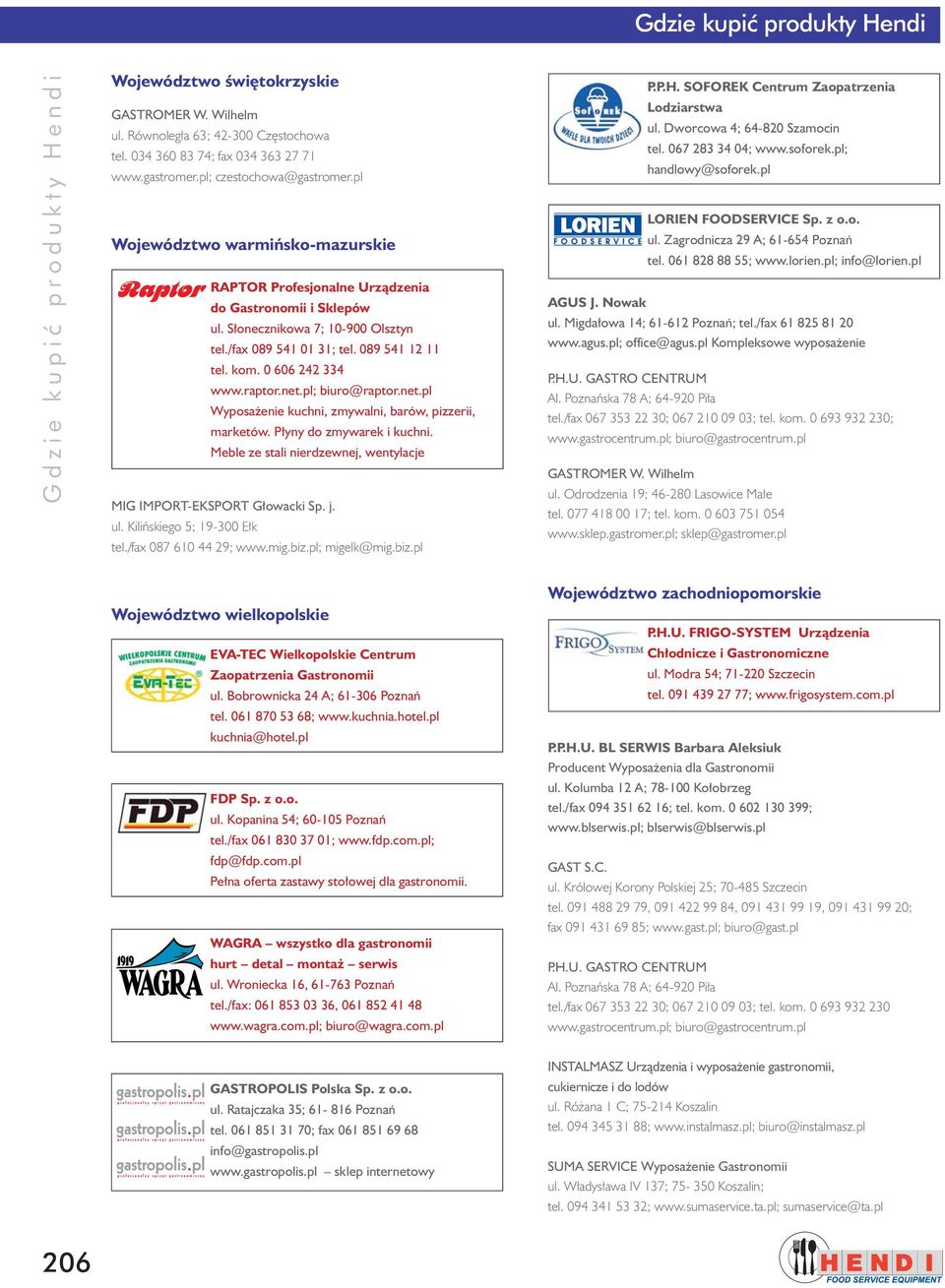 Gdzie kupić produkty Hendi

Gdzie kupić produkty Hendi

Województwo świętokrzyskie

GASTROMER W. Wilhelm
ul. Równoległa 63; 42-300 Częstochowa
tel. 034 360 83 74; fax 034 363 27 71
www.gastromer.pl; czestochowa@gastromer.pl

Województwo warmińsko-mazurskie

Raptor

RAPTOR Profesjonalne Urządzenia do Gastronomii i Sklepów
ul. Słonecznikowa 7; 10-900 Olsztyn
tel./fax 089 541 01 31; tel. 089 541 12 11
tel. kom. 0 606 242 334
www.raptor.net.pl; biuro@raptor.net.pl
Wyposażenie kuchni, zmywalni, barów, pizzerii, marketów. Płyny do zmywarek i kuchni.
Meble ze stali nierdzewnej, wentylacje

MIG IMPORT-EKSPORT Głowacki Sp. j.
ul. Kilińskiego 5; 19-300 Ełk
tel./fax 087 610 44 29; www.mig.biz.pl; migelk@mig.biz.pl

Województwo wielkopolskie

WIELKOPOLSKIE CENTRUM ZAOPATRZENIA GASTRONOMII
EVA-TEC

EVA-TEC Wielkopolskie Centrum Zaopatrzenia Gastronomii
ul. Bobrownicka 24 A; 61-306 Poznań
tel. 061 870 53 68; www.kuchnia.hotel.pl
kuchnia@hotel.pl

FDP

FDP Sp. z o.o.
ul. Kopanina 54; 60-105 Poznań
tel./fax 061 830 37 01; www.fdp.com.pl;
fdp@fdp.com.pl
Pełna oferta zastawy stołowej dla gastronomii.

1919 WAGRA

WAGRA – wszystko dla gastronomii
hurt – detal – montaż – serwis
ul. Wroniecka 16, 61-763 Poznań
tel./fax: 061 853 03 36, 061 852 41 48
www.wagra.com.pl; biuro@wagra.com.pl

gastropolis.pl
gastropolis.pl
gastropolis.pl

GASTROPOLIS Polska Sp. z o.o.
ul. Ratajczaka 35; 61- 816 Poznań
tel. 061 851 31 70; fax 061 851 69 68
info@gastropolis.pl
www.gastropolis.pl – sklep internetowy

Soforek
WAFLE DLA TWOICH DZIECI

P.P.H. SOFOREK Centrum Zaopatrzenia Lodziarstwa
ul. Dworcowa 4; 64-820 Szamocin
tel. 067 283 34 04; www.soforek.pl;
handlowy@soforek.pl

LORIEN FOODSERVICE

LORIEN FOODSERVICE Sp. z o.o.
ul. Zagrodnicza 29 A; 61-654 Poznań
tel. 061 828 88 55; www.lorien.pl; info@lorien.pl

AGUS J. Nowak
ul. Migdałowa 14; 61-612 Poznań; tel./fax 61 825 81 20
www.agus.pl; office@agus.pl Kompleksowe wyposażenie

P.H.U. GASTRO CENTRUM
Al. Poznańska 78 A; 64-920 Piła
tel./fax 067 353 22 30; 067 210 09 03; tel. kom. 0 693 932 230;
www.gastrocentrum.pl; biuro@gastrocentrum.pl

GASTROMER W. Wilhelm
ul. Odrodzenia 19; 46-280 Lasowice Małe
tel. 077 418 00 17; tel. kom. 0 603 751 054
www.sklep.gastromer.pl; sklep@gastromer.pl

Województwo zachodniopomorskie

FRIGO SYSTEM

P.H.U. FRIGO-SYSTEM Urządzenia Chłodnicze i Gastronomiczne
ul. Modra 54; 71-220 Szczecin
tel. 091 439 27 77; www.frigosystem.com.pl

P.P.H.U. BL SERWIS Barbara Aleksiuk
Producent Wyposażenia dla Gastronomii
ul. Kolumba 12 A; 78-100 Kołobrzeg
tel./fax 094 351 62 16; tel. kom. 0 602 130 399;
www.blserwis.pl; blserwis@blserwis.pl

GAST S.C.
ul. Królowej Korony Polskiej 25; 70-485 Szczecin
tel. 091 488 29 79, 091 422 99 84, 091 431 99 19, 091 431 99 20;
fax 091 431 69 85; www.gast.pl; biuro@gast.pl

P.H.U. GASTRO CENTRUM
Al. Poznańska 78 A; 64-920 Piła
tel./fax 067 353 22 30; 067 210 09 03; tel. kom. 0 693 932 230
www.gastrocentrum.pl; biuro@gastrocentrum.pl

INSTALMASZ Urządzenia i wyposażenie gastronomii, cukiernicze i do lodów
ul. Różana 1 C; 75-214 Koszalin
tel. 094 345 31 88; www.instalmasz.pl; biuro@instalmasz.pl

SUMA SERVICE Wyposażenie Gastronomii
ul. Władysława IV 137; 75- 350 Koszalin;
tel. 094 341 53 32; www.sumaservice.ta.pl; sumaservice@ta.pl

206

HENDI FOOD SERVICE EQUIPMENT